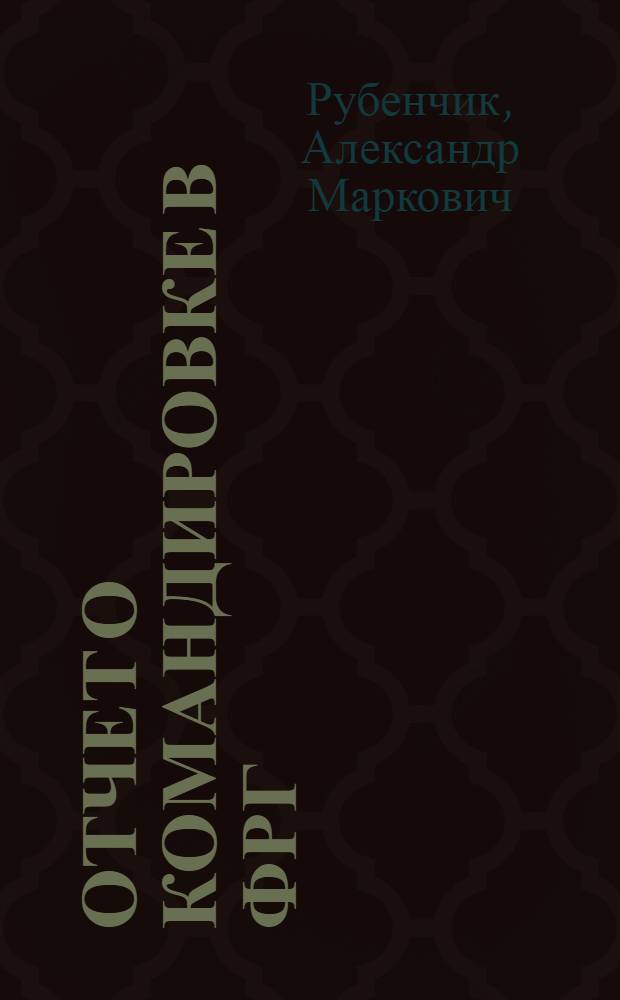 Рубенчик, Александр Маркович

ОТЧЕТ О КОМАНДИРОВКЕ В ФРГ